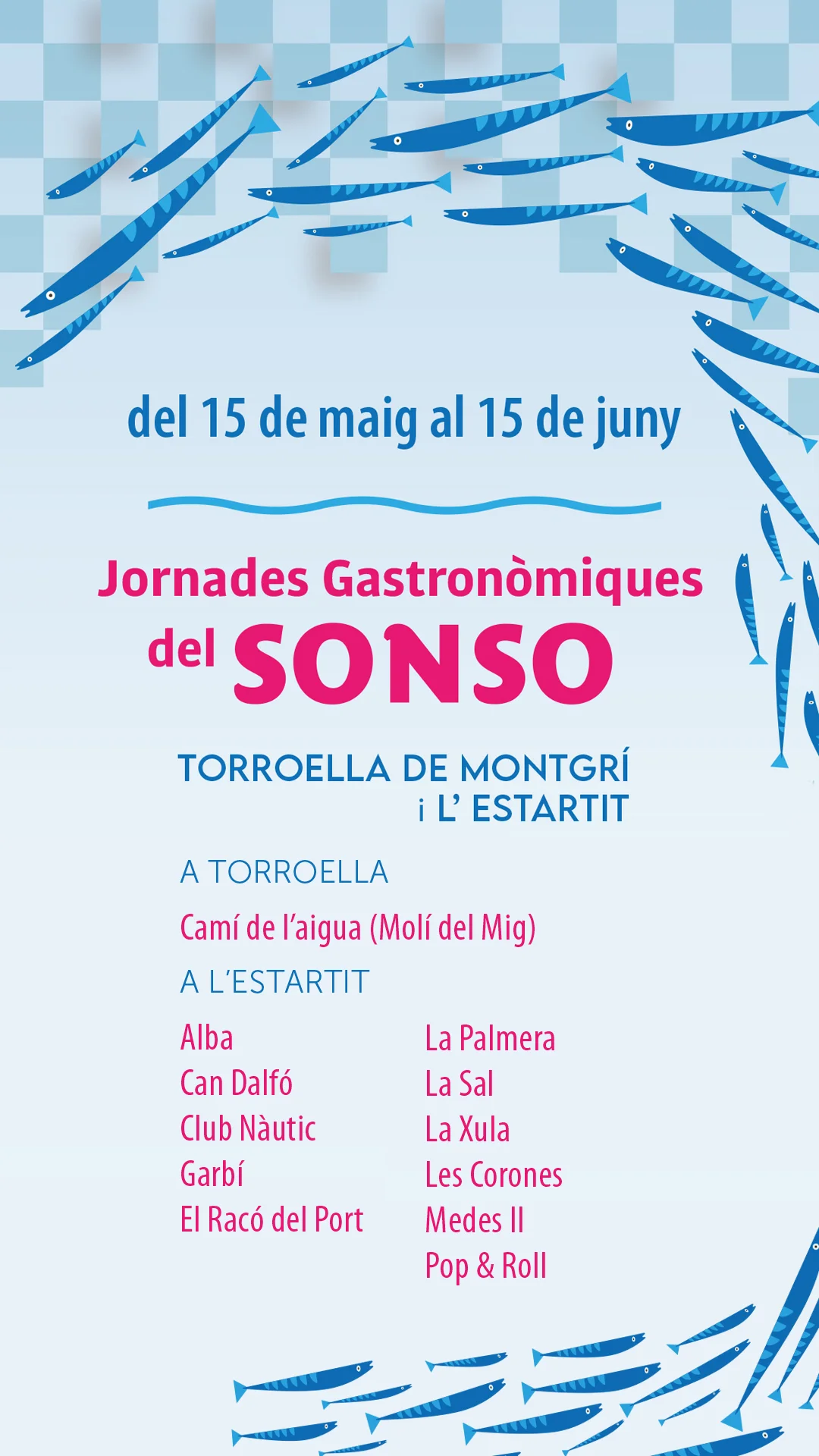 del 15 de maig al 15 de juny

Jornades Gastronòmiques del SONSO

TORROELLA DE MONTGRÍ
i L' ESTARTIT

A TORROELLA

Camí de l'aigua (Molí del Mig)

A L'ESTARTIT

Alba
Can Dalfó
Club Nàutic
Garbí
El Racó del Port

La Palmera
La Sal
La Xula
Les Corones
Medes II
Pop & Roll